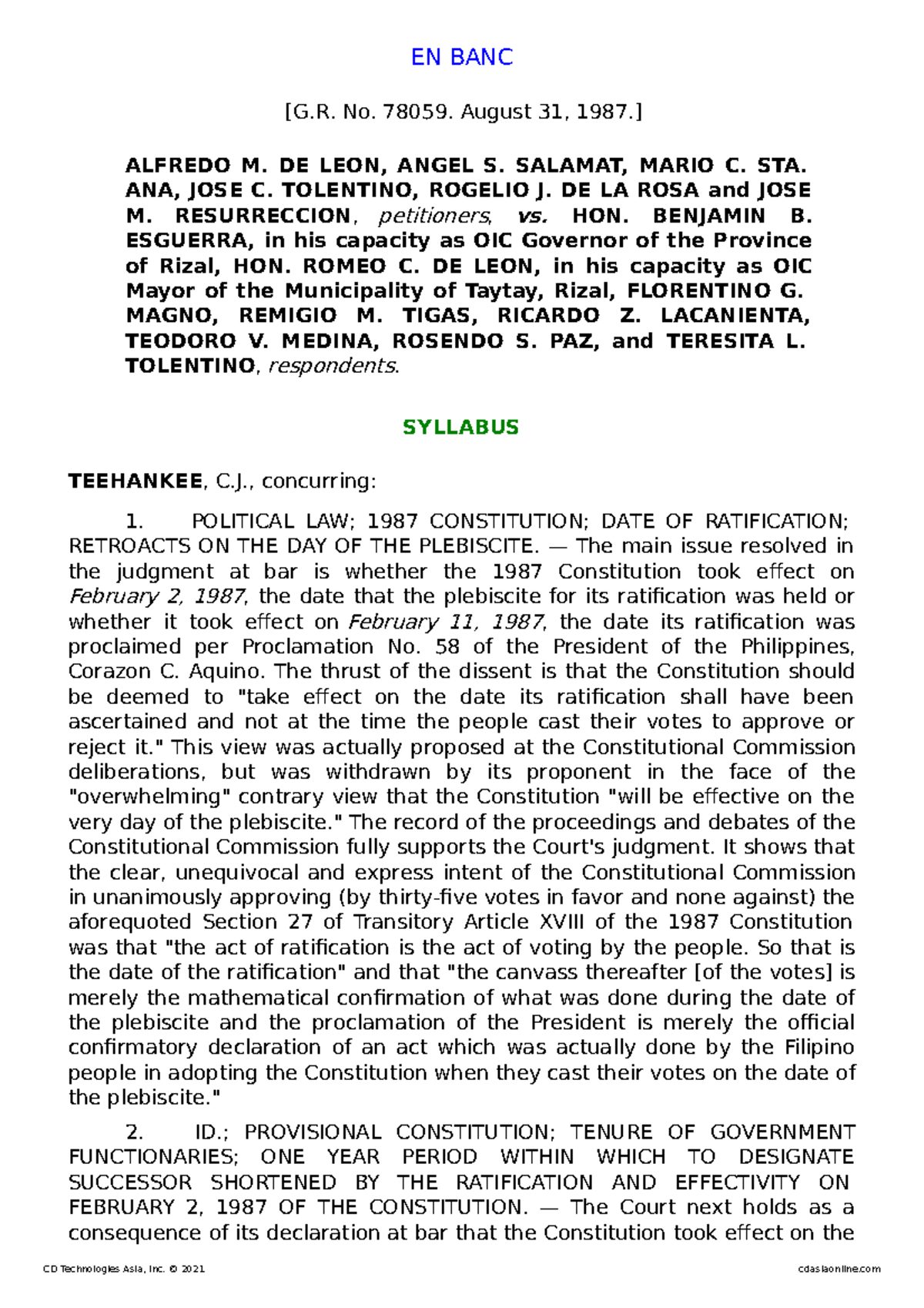 EN BANC

[G.R. No. 78059. August 31, 1987.]

ALFREDO M. DE LEON, ANGEL S. SALAMAT, MARIO C. STA. ANA, JOSE C. TOLENTINO, ROGELIO J. DE LA ROSA and JOSE M. RESURRECCION, petitioners, vs. HON. BENJAMIN B. ESGUERRA, in his capacity as OIC Governor of the Province of Rizal, HON. ROMEO C. DE LEON, in his capacity as OIC Mayor of the Municipality of Taytay, Rizal, FLORENTINO G. MAGNO, REMIGIO M. TIGAS, RICARDO Z. LACANIENTA, TEODORO V. MEDINA, ROSENDO S. PAZ, and TERESITA L. TOLENTINO, respondents.

SYLLABUS

TEEHANKEE, C.J., concurring:

1. POLITICAL LAW; 1987 CONSTITUTION; DATE OF RATIFICATION; RETROACTS ON THE DAY OF THE PLEBISCITE. — The main issue resolved in the judgment at bar is whether the 1987 Constitution took effect on February 2, 1987, the date that the plebiscite for its ratification was held or whether it took effect on February 11, 1987, the date its ratification was proclaimed per Proclamation No. 58 of the President of the Philippines, Corazon C. Aquino. The thrust of the dissent is that the Constitution should be deemed to "take effect on the date its ratification shall have been ascertained and not at the time the people cast their votes to approve or reject it." This view was actually proposed at the Constitutional Commission deliberations, but was withdrawn by its proponent in the face of the "overwhelming" contrary view that the Constitution "will be effective on the very day of the plebiscite." The record of the proceedings and debates of the Constitutional Commission fully supports the Court's judgment. It shows that the clear, unequivocal and express intent of the Constitutional Commission in unanimously approving (by thirty-five votes in favor and none against) the aforequoted Section 27 of Transitory Article XVIII of the 1987 Constitution was that "the act of ratification is the act of voting by the people. So that is the date of the ratification" and that "the canvass thereafter [of the votes] is merely the mathematical confirmation of what was done during the date of the plebiscite and the proclamation of the President is merely the official confirmatory declaration of an act which was actually done by the Filipino people in adopting the Constitution when they cast their votes on the date of the plebiscite."

2. ID.; PROVISIONAL CONSTITUTION; TENURE OF GOVERNMENT FUNCTIONARIES; ONE YEAR PERIOD WITHIN WHICH TO DESIGNATE SUCCESSOR SHORTENED BY THE RATIFICATION AND EFFECTIVITY ON FEBRUARY 2, 1987 OF THE CONSTITUTION. — The Court next holds as a consequence of its declaration at bar that the Constitution took effect on the

CD Technologies Asia, Inc. © 2021 cdasiaonline.com